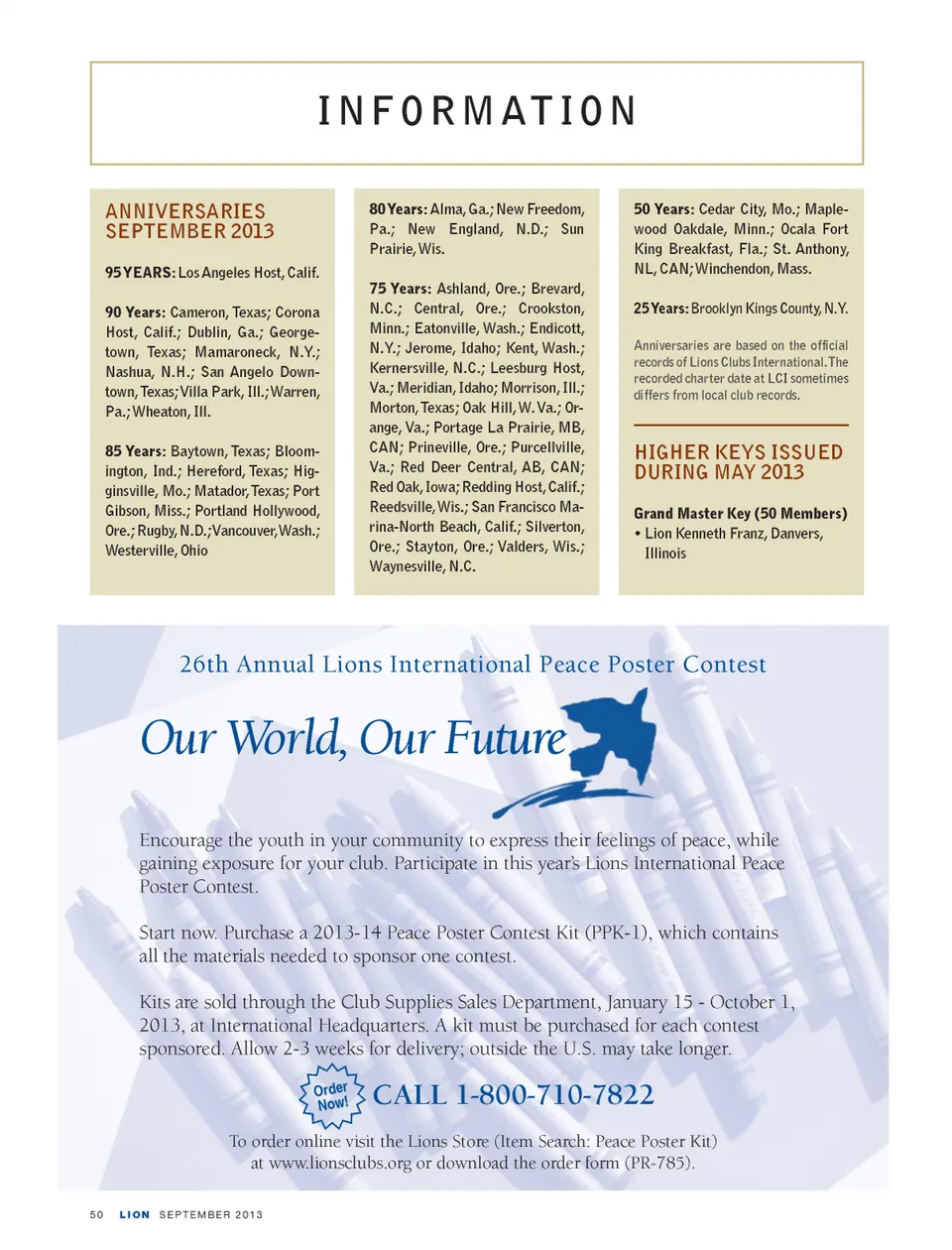 INFORMATION

ANNIVERSARIES SEPTEMBER 2013

95 YEARS: Los Angeles Host, Calif.

90 Years: Cameron, Texas; Corona Host, Calif.; Dublin, Ga.; Georgetown, Texas; Mamaroneck, N.Y.; Nashua, N.H.; San Angelo Downtown, Texas; Villa Park, Ill.; Warren, Pa.; Wheaton, Ill.

85 Years: Baytown, Texas; Bloomington, Ind.; Hereford, Texas; Higginsville, Mo.; Matador, Texas; Port Gibson, Miss.; Portland Hollywood, Ore.; Rugby, N.D.; Vancouver, Wash.; Westerville, Ohio

80 Years: Alma, Ga.; New Freedom, Pa.; New England, N.D.; Sun Prairie, Wis.

75 Years: Ashland, Ore.; Brevard, N.C.; Central, Ore.; Crookston, Minn.; Eatonville, Wash.; Endicott, N.Y.; Jerome, Idaho; Kent, Wash.; Kernersville, N.C.; Leesburg Host, Va.; Meridian, Idaho; Morrison, Ill.; Morton, Texas; Oak Hill, W. Va.; Orange, Va.; Portage La Prairie, MB, CAN; Prineville, Ore.; Purcellville, Va.; Red Deer Central, AB, CAN; Red Oak, Iowa; Redding Host, Calif.; Reedsville, Wis.; San Francisco Marina-North Beach, Calif.; Silverton, Ore.; Stayton, Ore.; Valders, Wis.; Waynesville, N.C.

50 Years: Cedar City, Mo.; Maplewood Oakdale, Minn.; Ocala Fort King Breakfast, Fla.; St. Anthony, NL, CAN; Winchendon, Mass.

25 Years: Brooklyn Kings County, N.Y.

Anniversaries are based on the official records of Lions Clubs International. The recorded charter date at LCI sometimes differs from local club records.

HIGHER KEYS ISSUED DURING MAY 2013

Grand Master Key (50 Members)
• Lion Kenneth Franz, Danvers, Illinois

26th Annual Lions International Peace Poster Contest

Our World, Our Future

Encourage the youth in your community to express their feelings of peace, while gaining exposure for your club. Participate in this year's Lions International Peace Poster Contest.

Start now. Purchase a 2013-14 Peace Poster Contest Kit (PPK-1), which contains all the materials needed to sponsor one contest.

Kits are sold through the Club Supplies Sales Department, January 15 - October 1, 2013, at International Headquarters. A kit must be purchased for each contest sponsored. Allow 2-3 weeks for delivery; outside the U.S. may take longer.

Order Now! CALL 1-800-710-7822

To order online visit the Lions Store (Item Search: Peace Poster Kit) at www.lionsclubs.org or download the order form (PR-785).

50 LION SEPTEMBER 2013